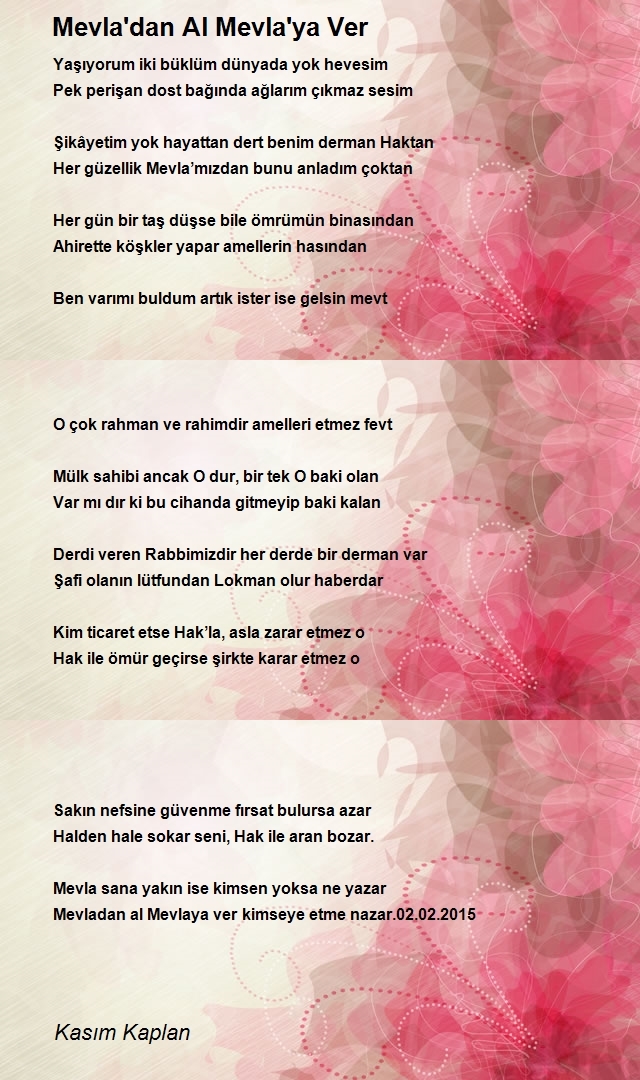 Mevla'dan Al Mevla'ya Ver

Yaşıyorum iki büklüm dünyada yok hevesim
Pek perişan dost bağında ağlarım çıkmaz sesim

Şikâyetim yok hayattan dert benim derman Haktan
Her güzellik Mevla'mızdan bunu anladım çoktan

Her gün bir taş düşse bile ömrümün binasından
Ahirette köşkler yapar amellerin hasından

Ben varımı buldum artık ister ise gelsin mevt

O çok rahman ve rahimdir amelleri etmez fevt

Mülk sahibi ancak O dur, bir tek O baki olan
Var mı dır ki bu cihanda gitmeyip baki kalan

Derdi veren Rabbimizdir her derde bir derman var
Şafi olanın lütfundan Lokman olur haberdar

Kim ticaret etse Hak'la, asla zarar etmez o
Hak ile ömür geçirse şirkte karar etmez o

Sakın nefsine güvenme fırsat bulursa azar
Halden hale sokar seni, Hak ile aran bozar.

Mevla sana yakın ise kimsen yoksa ne yazar
Mevladan al Mevlaya ver kimseye etme nazar.02.02.2015

Kasım Kaplan